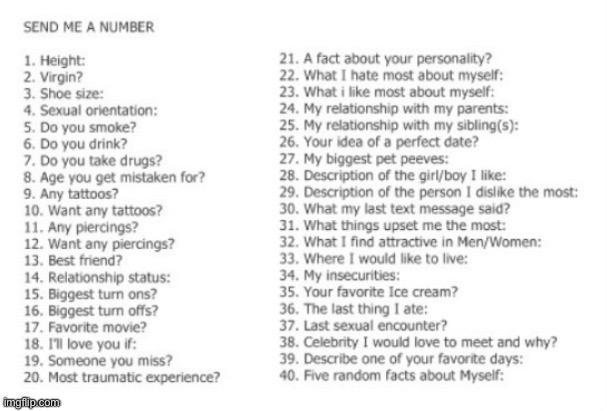 SEND ME A NUMBER

1. Height:
2. Virgin?
3. Shoe size:
4. Sexual orientation:
5. Do you smoke?
6. Do you drink?
7. Do you take drugs?
8. Age you get mistaken for?
9. Any tattoos?
10. Want any tattoos?
11. Any piercings?
12. Want any piercings?
13. Best friend?
14. Relationship status:
15. Biggest turn ons?
16. Biggest turn offs?
17. Favorite movie?
18. I'll love you if:
19. Someone you miss?
20. Most traumatic experience?

21. A fact about your personality?
22. What I hate most about myself:
23. What i like most about myself:
24. My relationship with my parents:
25. My relationship with my sibling(s):
26. Your idea of a perfect date?
27. My biggest pet peeves:
28. Description of the girl/boy I like:
29. Description of the person I dislike the most:
30. What my last text message said?
31. What things upset me the most:
32. What I find attractive in Men/Women:
33. Where I would like to live:
34. My insecurities:
35. Your favorite Ice cream?
36. The last thing I ate:
37. Last sexual encounter?
38. Celebrity I would love to meet and why?
39. Describe one of your favorite days:
40. Five random facts about Myself:

imgflip.com